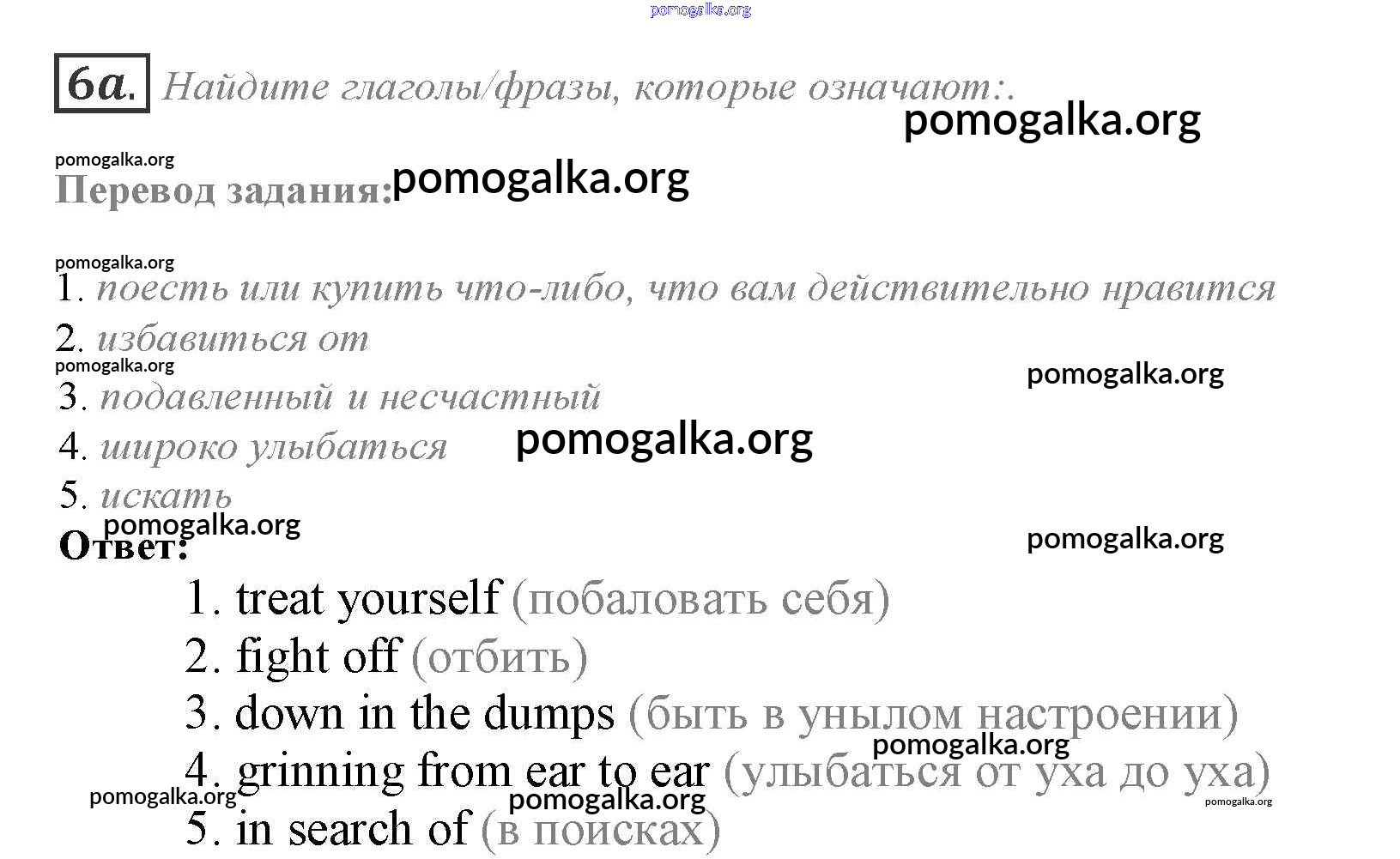 6a. Найдите глаголы/фразы, которые означают:.

Перевод задания:

1. поесть или купить что-либо, что вам действительно нравится
2. избавиться от
3. подавленный и несчастный
4. широко улыбаться
5. искать

Ответ:
1. treat yourself (побаловать себя)
2. fight off (отбить)
3. down in the dumps (быть в унылом настроении)
4. grinning from ear to ear (улыбаться от уха до уха)
5. in search of (в поисках)

pomogalka.org